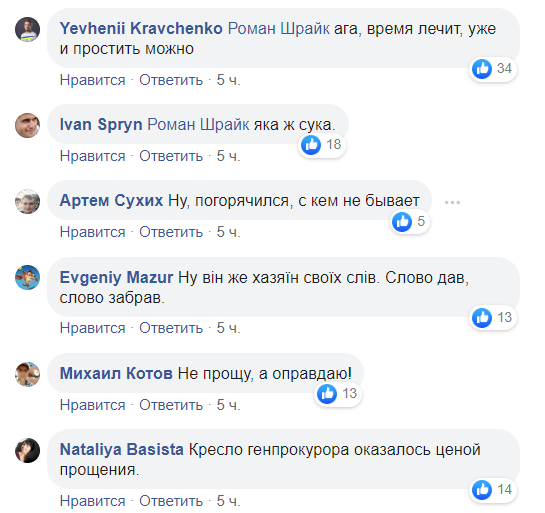 Yevhenii Kravchenko Роман Шрайк ага, время лечит, уже и простить можно
34
Нравится · Ответить · 5 ч.

Ivan Spryn Роман Шрайк яка ж сука.
18
Нравится · Ответить · 5 ч.

Артем Сухих Ну, погорячился, с кем не бывает
5
Нравится · Ответить · 5 ч.

Evgeniy Mazur Ну він же хазяїн своїх слів. Слово дав, слово забрав.
13
Нравится · Ответить · 5 ч.

Михаил Котов Не прощу, а оправдаю!
13
Нравится · Ответить · 5 ч.

Nataliya Basista Кресло генпрокурора оказалось ценой прощения.
14
Нравится · Ответить · 5 ч.